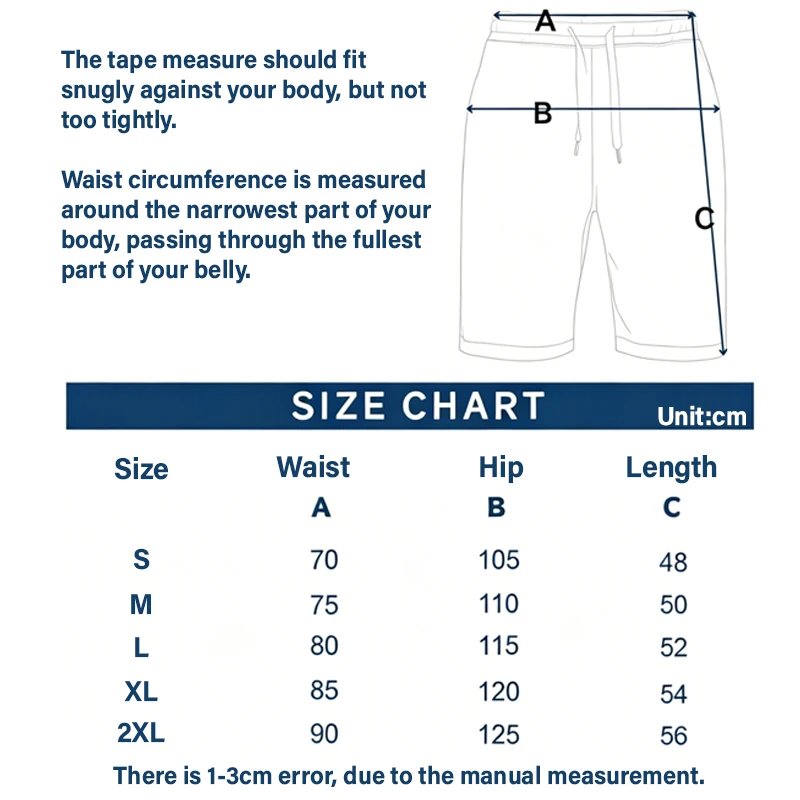 The tape measure should fit snugly against your body, but not too tightly.

Waist circumference is measured around the narrowest part of your body, passing through the fullest part of your belly.

A

B

C

SIZE CHART

Unit:cm

| Size | Waist A | Hip B | Length C |
|---|---|---|---|
| S | 70 | 105 | 48 |
| M | 75 | 110 | 50 |
| L | 80 | 115 | 52 |
| XL | 85 | 120 | 54 |
| 2XL | 90 | 125 | 56 |

There is 1-3cm error, due to the manual measurement.